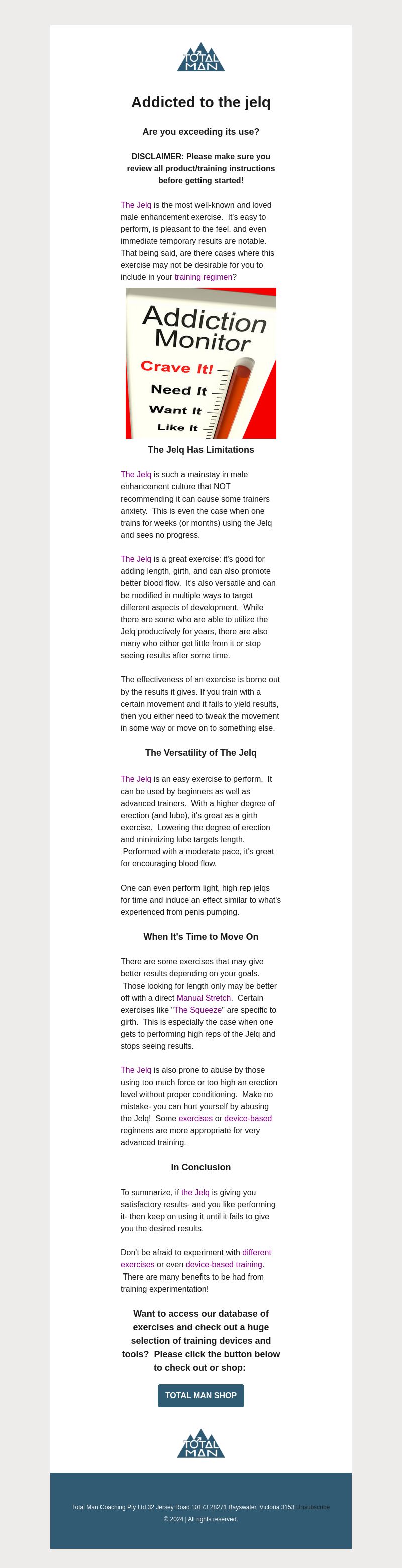 TOTAL MAN

Addicted to the jelq

Are you exceeding its use?

DISCLAIMER: Please make sure you review all product/training instructions before getting started!

The Jelq is the most well-known and loved male enhancement exercise. It's easy to perform, is pleasant to the feel, and even immediate temporary results are notable. That being said, are there cases where this exercise may not be desirable for you to include in your training regimen?

Addiction Monitor
Crave It!
Need It
Want It
Like It

The Jelq Has Limitations

The Jelq is such a mainstay in male enhancement culture that NOT recommending it can cause some trainers anxiety. This is even the case when one trains for weeks (or months) using the Jelq and sees no progress.

The Jelq is a great exercise: it's good for adding length, girth, and can also promote better blood flow. It's also versatile and can be modified in multiple ways to target different aspects of development. While there are some who are able to utilize the Jelq productively for years, there are also many who either get little from it or stop seeing results after some time.

The effectiveness of an exercise is borne out by the results it gives. If you train with a certain movement and it fails to yield results, then you either need to tweak the movement in some way or move on to something else.

The Versatility of The Jelq

The Jelq is an easy exercise to perform. It can be used by beginners as well as advanced trainers. With a higher degree of erection (and lube), it's great as a girth exercise. Lowering the degree of erection and minimizing lube targets length. Performed with a moderate pace, it's great for encouraging blood flow.

One can even perform light, high rep jelqs for time and induce an effect similar to what's experienced from penis pumping.

When It's Time to Move On

There are some exercises that may give better results depending on your goals. Those looking for length only may be better off with a direct Manual Stretch. Certain exercises like "The Squeeze" are specific to girth. This is especially the case when one gets to performing high reps of the Jelq and stops seeing results.

The Jelq is also prone to abuse by those using too much force or too high an erection level without proper conditioning. Make no mistake- you can hurt yourself by abusing the Jelq! Some exercises or device-based regimens are more appropriate for very advanced training.

In Conclusion

To summarize, if the Jelq is giving you satisfactory results- and you like performing it- then keep on using it until it fails to give you the desired results.

Don't be afraid to experiment with different exercises or even device-based training. There are many benefits to be had from training experimentation!

Want to access our database of exercises and check out a huge selection of training devices and tools? Please click the button below to check out or shop:

TOTAL MAN SHOP

TOTAL MAN

Total Man Coaching Pty Ltd 32 Jersey Road 10173 28271 Bayswater, Victoria 3153 Unsubscribe
© 2024 | All rights reserved.